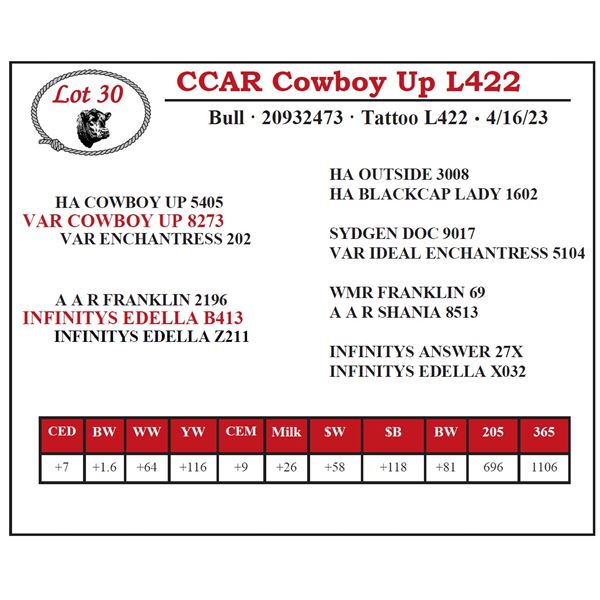 Lot 30

CCAR Cowboy Up L422

Bull · 20932473 · Tattoo L422 · 4/16/23

HA COWBOY UP 5405
VAR COWBOY UP 8273
VAR ENCHANTRESS 202

A A R FRANKLIN 2196
INFINITYS EDELLA B413
INFINITYS EDELLA Z211

HA OUTSIDE 3008
HA BLACKCAP LADY 1602

SYDGEN DOC 9017
VAR IDEAL ENCHANTRESS 5104

WMR FRANKLIN 69
A A R SHANIA 8513

INFINITYS ANSWER 27X
INFINITYS EDELLA X032

| CED | BW | WW | YW | CEM | Milk | $W | $B | BW | 205 | 365 |
|---|---|---|---|---|---|---|---|---|---|---|
| +7 | +1.6 | +64 | +116 | +9 | +26 | +58 | +118 | +81 | 696 | 1106 |